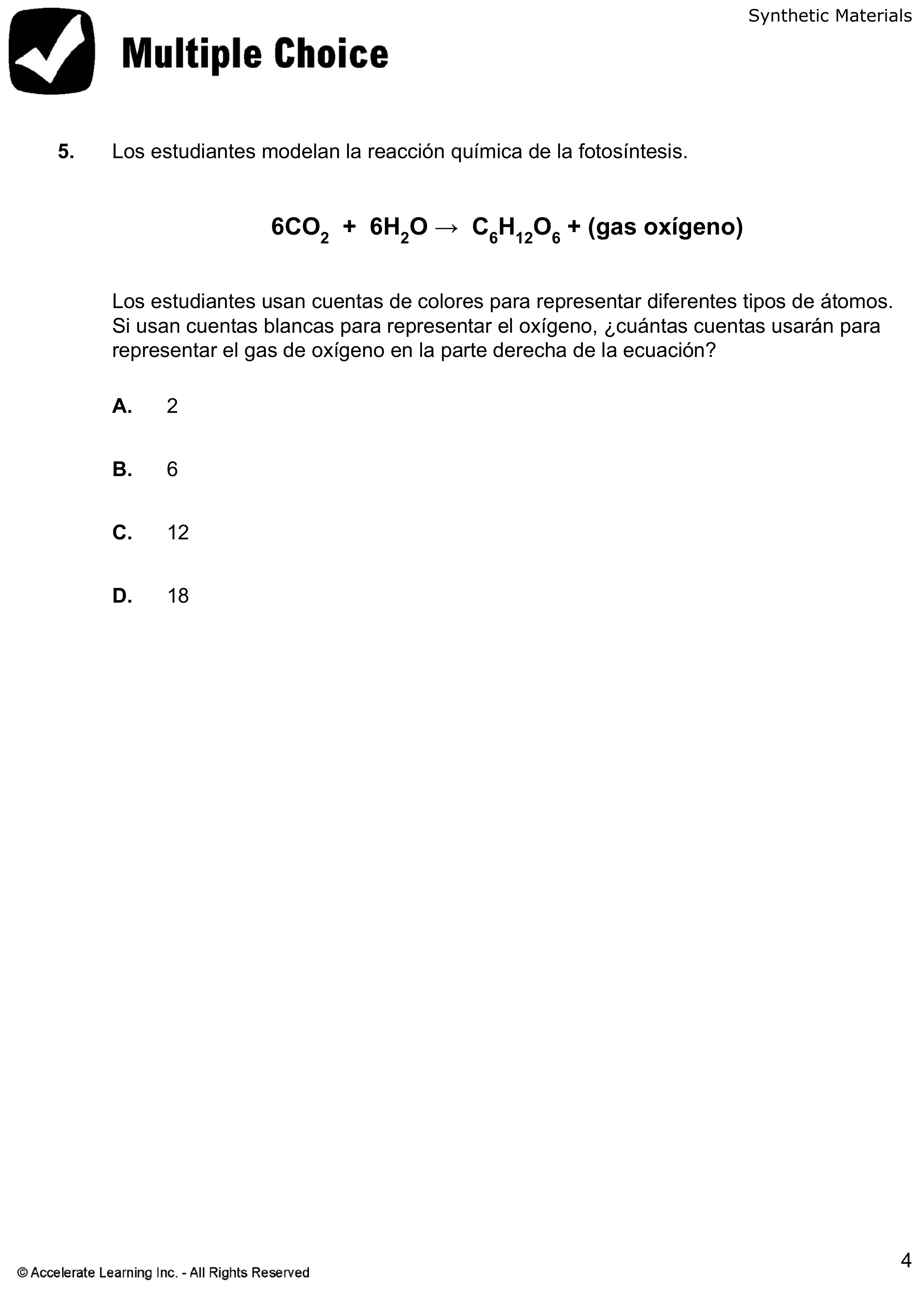 Synthetic Materials

Multiple Choice

5. Los estudiantes modelan la reacción química de la fotosíntesis.

$6CO_2 + 6H_2O \rightarrow C_6H_{12}O_6$ + (gas oxígeno)

Los estudiantes usan cuentas de colores para representar diferentes tipos de átomos. Si usan cuentas blancas para representar el oxígeno, ¿cuántas cuentas usarán para representar el gas de oxígeno en la parte derecha de la ecuación?

A. 2

B. 6

C. 12

D. 18

© Accelerate Learning Inc. - All Rights Reserved

4